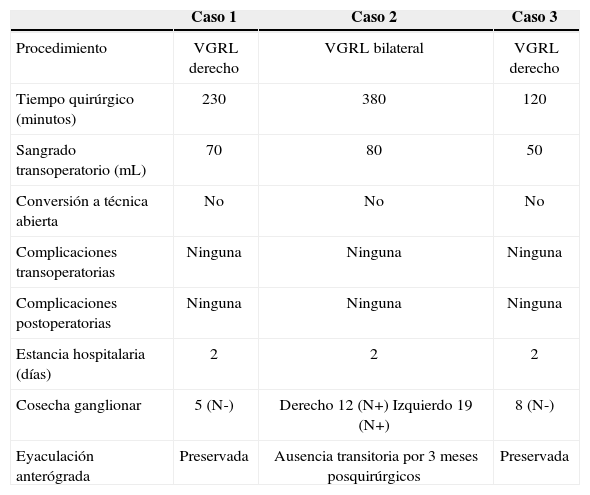 | | Caso 1 | Caso 2 | Caso 3 |
|---|---|---|---|
| Procedimiento | VGRL derecho | VGRL bilateral | VGRL derecho |
| Tiempo quirúrgico (minutos) | 230 | 380 | 120 |
| Sangrado transoperatorio (mL) | 70 | 80 | 50 |
| Conversión a técnica abierta | No | No | No |
| Complicaciones transoperatorias | Ninguna | Ninguna | Ninguna |
| Complicaciones postoperatorias | Ninguna | Ninguna | Ninguna |
| Estancia hospitalaria (días) | 2 | 2 | 2 |
| Cosecha ganglionar | 5 (N-) | Derecho 12 (N+) Izquierdo 19 (N+) | 8 (N-) |
| Eyaculación anterógrada | Preservada | Ausencia transitoria por 3 meses posquirúrgicos | Preservada |